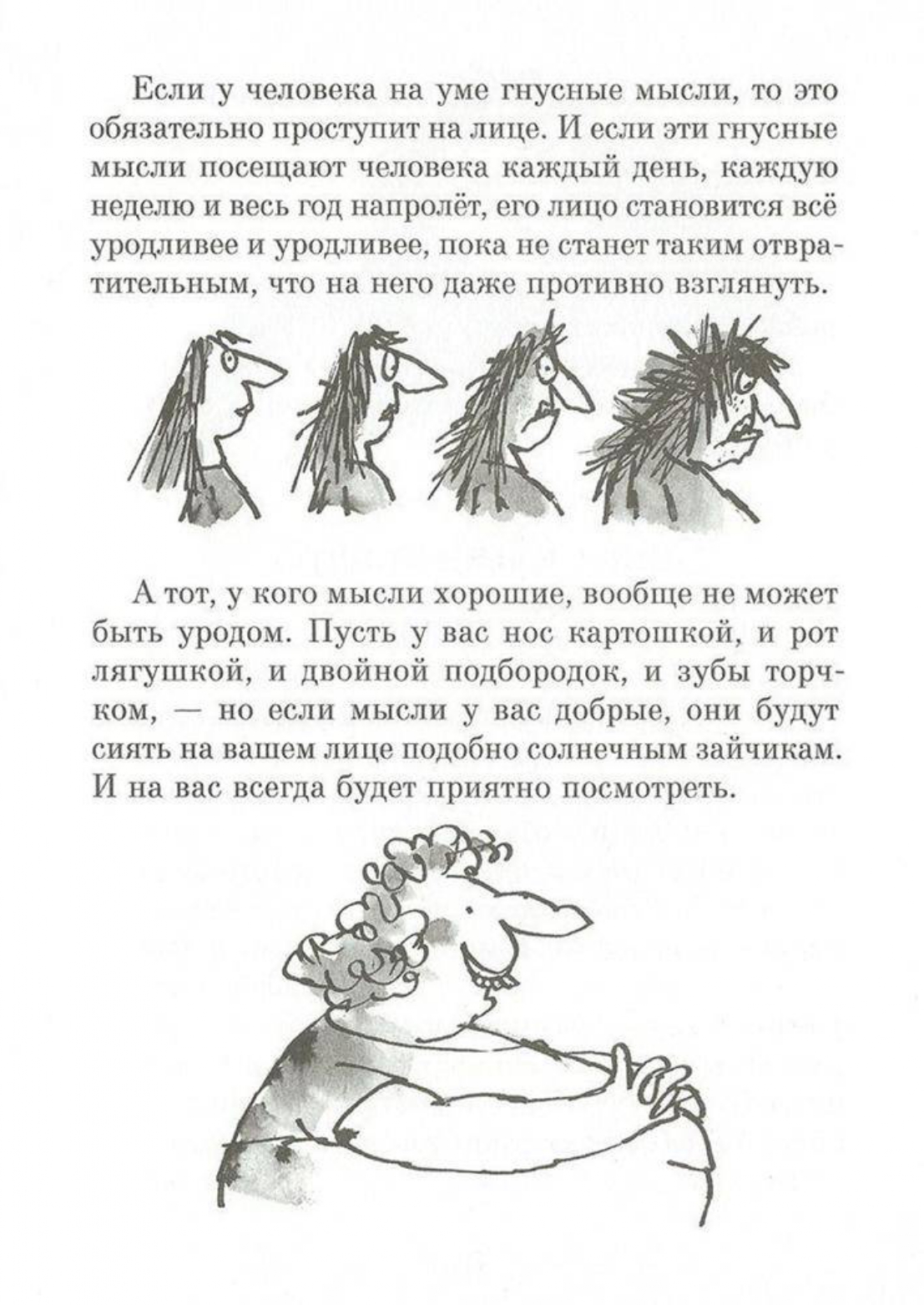 Если у человека на уме гнусные мысли, то это обязательно проступит на лице. И если эти гнусные мысли посещают человека каждый день, каждую неделю и весь год напролёт, его лицо становится всё уродливее и уродливее, пока не станет таким отвратительным, что на него даже противно взглянуть.

А тот, у кого мысли хорошие, вообще не может быть уродом. Пусть у вас нос картошкой, и рот лягушкой, и двойной подбородок, и зубы торчком, — но если мысли у вас добрые, они будут сиять на вашем лице подобно солнечным зайчикам. И на вас всегда будет приятно посмотреть.